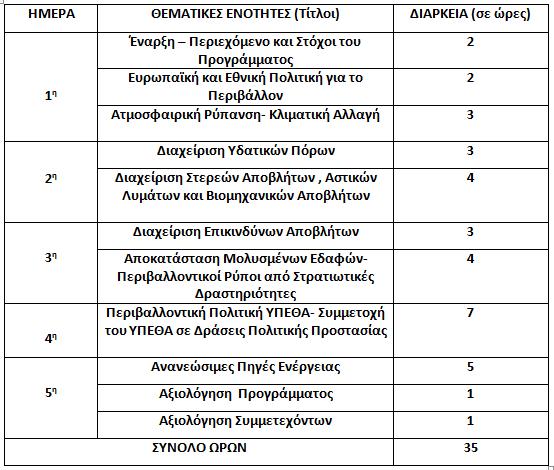 | ΗΜΕΡΑ | ΘΕΜΑΤΙΚΕΣ ΕΝΟΤΗΤΕΣ (Τίτλοι) | ΔΙΑΡΚΕΙΑ (σε ώρες) |
|---|---|---|
| 1η | Έναρξη – Περιεχόμενο και Στόχοι του Προγράμματος | 2 |
| | Ευρωπαϊκή και Εθνική Πολιτική για το Περιβάλλον | 2 |
| | Ατμοσφαιρική Ρύπανση- Κλιματική Αλλαγή | 3 |
| 2η | Διαχείριση Υδατικών Πόρων | 3 |
| | Διαχείριση Στερεών Αποβλήτων , Αστικών Λυμάτων και Βιομηχανικών Αποβλήτων | 4 |
| 3η | Διαχείριση Επικινδύνων Αποβλήτων | 3 |
| | Αποκατάσταση Μολυσμένων Εδαφών- Περιβαλλοντικοί Ρύποι από Στρατιωτικές Δραστηριότητες | 4 |
| 4η | Περιβαλλοντική Πολιτική ΥΠΕΘΑ- Συμμετοχή του ΥΠΕΘΑ σε Δράσεις Πολιτικής Προστασίας | 7 |
| 5η | Ανανεώσιμες Πηγές Ενέργειας | 5 |
| | Αξιολόγηση Προγράμματος | 1 |
| | Αξιολόγηση Συμμετεχόντων | 1 |
| ΣΥΝΟΛΟ ΩΡΩΝ | | 35 |